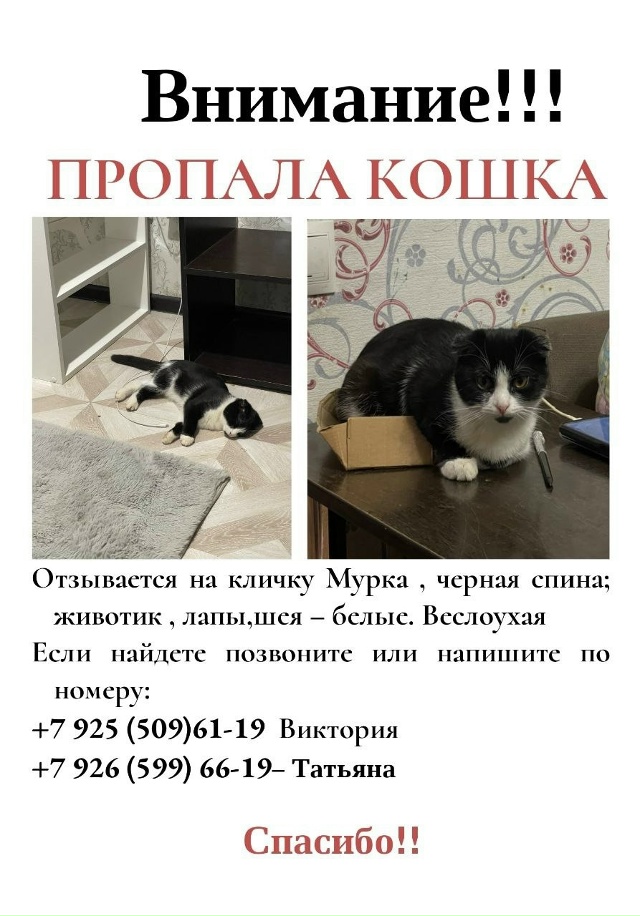 Внимание!!!
ПРОПАЛА КОШКА

Отзывается на кличку Мурка , черная спина; животик , лапы,шея – белые. Веслоухая

Если найдете позвоните или напишите по номеру:

+7 925 (509)61-19 Виктория

+7 926 (599) 66-19– Татьяна

Спасибо!!